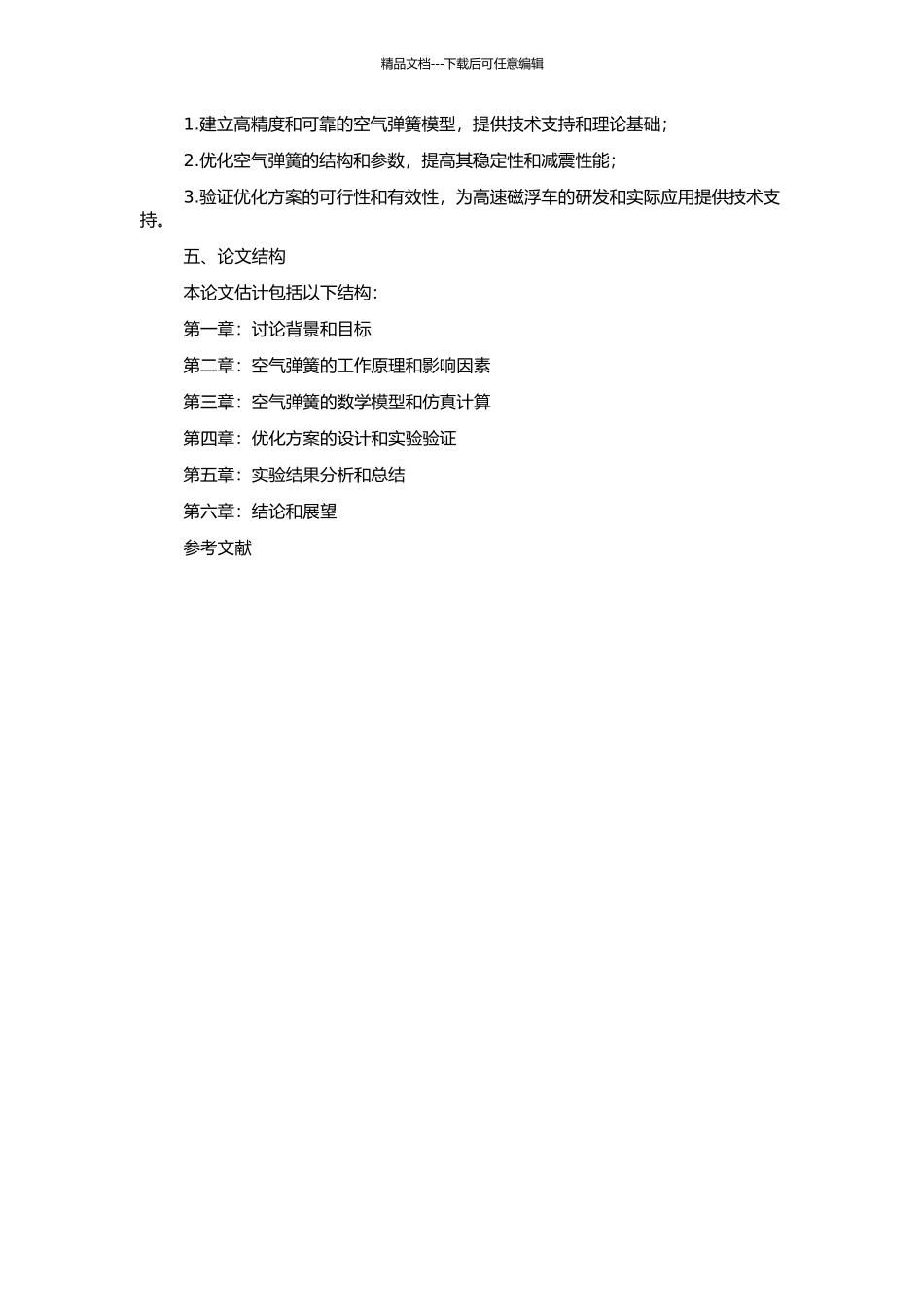 精品文档---下载后可任意编辑

1.建立高精度和可靠的空气弹簧模型，提供技术支持和理论基础；

2.优化空气弹簧的结构和参数，提高其稳定性和减震性能；

3.验证优化方案的可行性和有效性，为高速磁浮车的研发和实际应用提供技术支持。

五、论文结构

本论文估计包括以下结构：

第一章：讨论背景和目标

第二章：空气弹簧的工作原理和影响因素

第三章：空气弹簧的数学模型和仿真计算

第四章：优化方案的设计和实验验证

第五章：实验结果分析和总结

第六章：结论和展望

参考文献